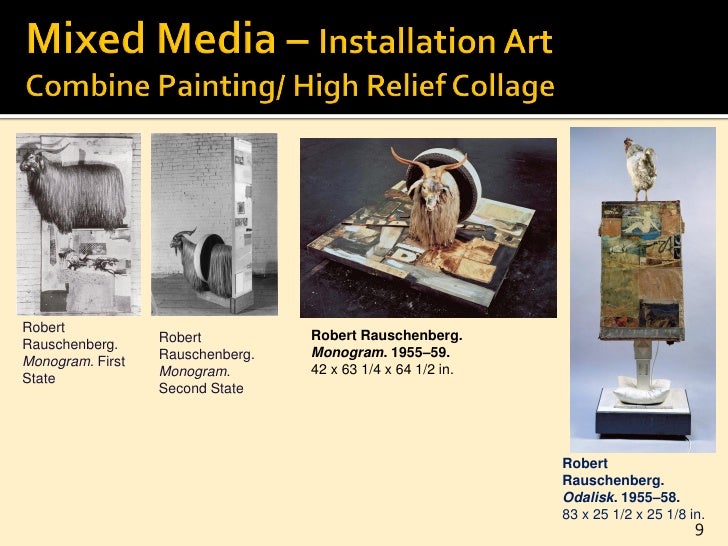 Mixed Media – Installation Art
Combine Painting/ High Relief Collage

Robert Rauschenberg. Monogram. First State

Robert Rauschenberg. Monogram. Second State

Robert Rauschenberg. Monogram. 1955–59. 42 x 63 1/4 x 64 1/2 in.

Robert Rauschenberg. Odalisk. 1955–58. 83 x 25 1/2 x 25 1/8 in.

9